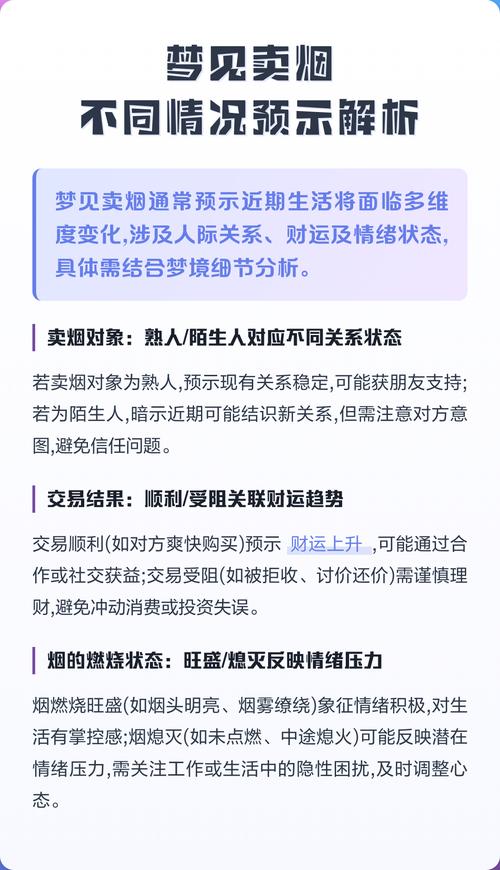 梦见卖烟
不同情况预示解析

梦见卖烟通常预示近期生活将面临多维度变化,涉及人际关系、财运及情绪状态,具体需结合梦境细节分析。

卖烟对象：熟人/陌生人对应不同关系状态

若卖烟对象为熟人,预示现有关系稳定,可能获朋友支持;若为陌生人,暗示近期可能结识新关系,但需注意对方意图,避免信任问题。

交易结果：顺利/受阻关联财运趋势

交易顺利(如对方爽快购买)预示 财运上升 ,可能通过合作或社交获益;交易受阻(如被拒收、讨价还价)需谨慎理财,避免冲动消费或投资失误。

烟的燃烧状态：旺盛/熄灭反映情绪压力

烟燃烧旺盛(如烟头明亮、烟雾缭绕)象征情绪积极,对生活有掌控感;烟熄灭(如未点燃、中途熄火)可能反映潜在情绪压力,需关注工作或生活中的隐性困扰,及时调整心态。